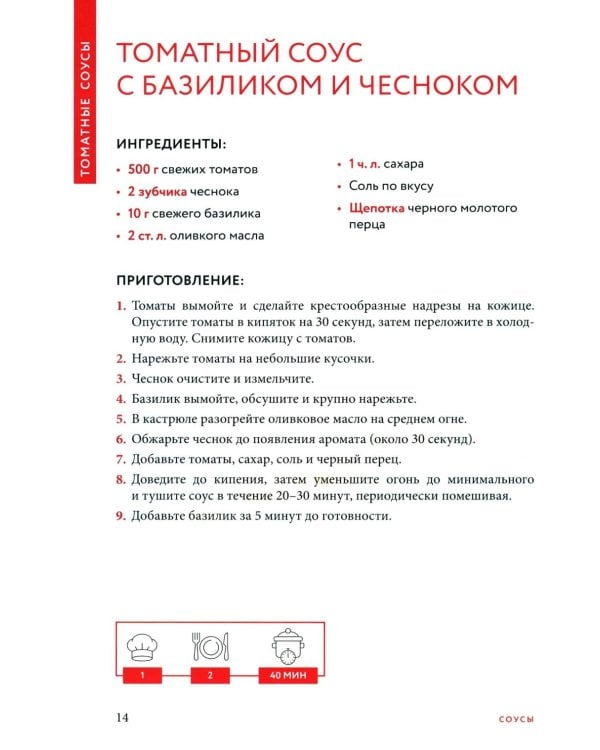 ТОМАТНЫЕ СОУСЫ

ТОМАТНЫЙ СОУС С БАЗИЛИКОМ И ЧЕСНОКОМ

ИНГРЕДИЕНТЫ:

• 500 г свежих томатов
• 2 зубчика чеснока
• 10 г свежего базилика
• 2 ст. л. оливкого масла
• 1 ч. л. сахара
• Соль по вкусу
• Щепотка черного молотого перца

ПРИГОТОВЛЕНИЕ:

1. Томаты вымойте и сделайте крестообразные надрезы на кожице. Опустите томаты в кипяток на 30 секунд, затем переложите в холодную воду. Снимите кожицу с томатов.
2. Нарежьте томаты на небольшие кусочки.
3. Чеснок очистите и измельчите.
4. Базилик вымойте, обсушите и крупно нарежьте.
5. В кастрюле разогрейте оливковое масло на среднем огне.
6. Обжарьте чеснок до появления аромата (около 30 секунд).
7. Добавьте томаты, сахар, соль и черный перец.
8. Доведите до кипения, затем уменьшите огонь до минимального и тушите соус в течение 20–30 минут, периодически помешивая.
9. Добавьте базилик за 5 минут до готовности.

1
2
40 МИН

14

СОУСЫ